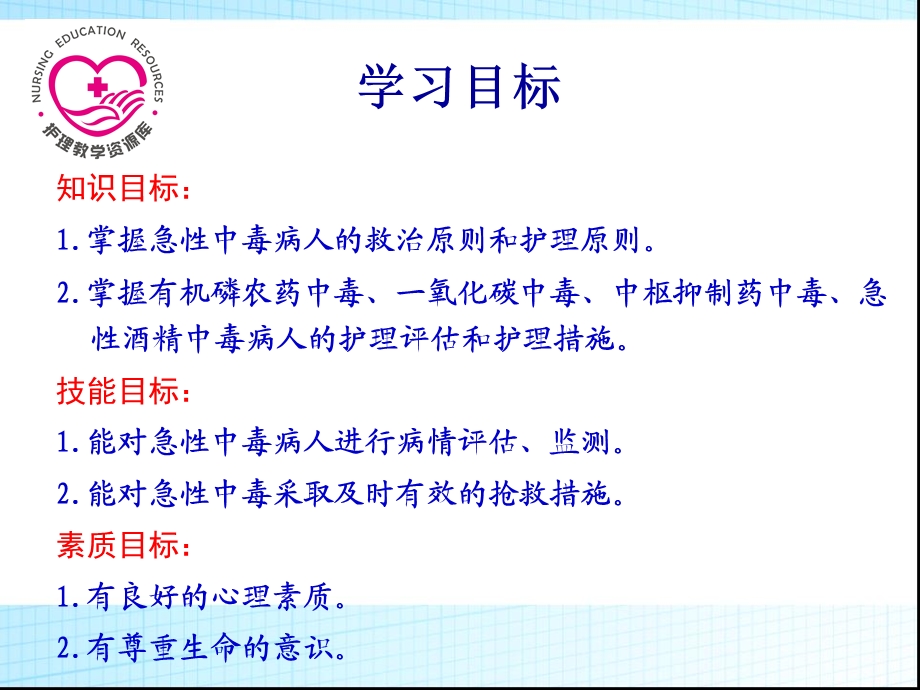 NURSING EDUCATION RESOURCES
护理教学资源库

学习目标

知识目标：

1.掌握急性中毒病人的救治原则和护理原则。

2.掌握有机磷农药中毒、一氧化碳中毒、中枢抑制药中毒、急性酒精中毒病人的护理评估和护理措施。

技能目标：

1.能对急性中毒病人进行病情评估、监测。

2.能对急性中毒采取及时有效的抢救措施。

素质目标：

1.有良好的心理素质。

2.有尊重生命的意识。